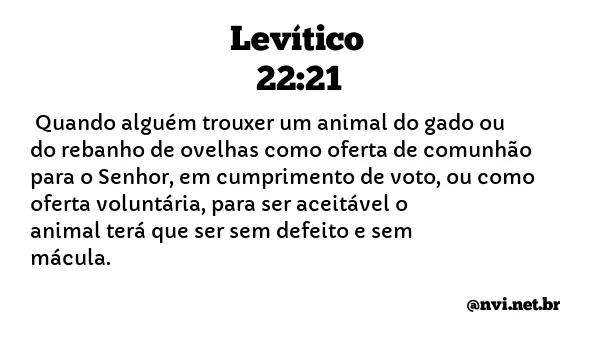 Levítico
22:21

Quando alguém trouxer um animal do gado ou do rebanho de ovelhas como oferta de comunhão para o Senhor, em cumprimento de voto, ou como oferta voluntária, para ser aceitável o animal terá que ser sem defeito e sem mácula.

@nvi.net.br